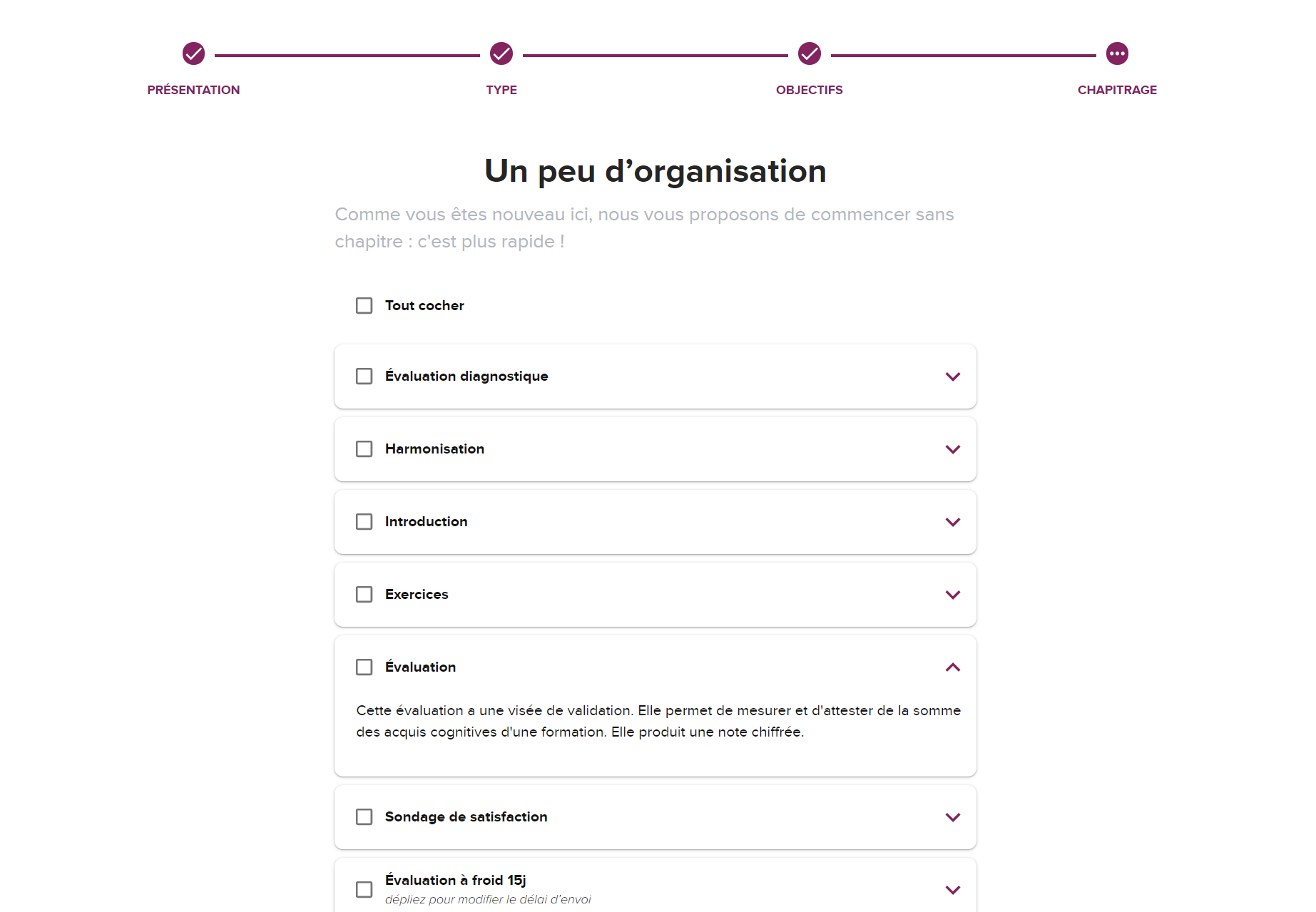 PRÉSENTATION TYPE OBJECTIFS CHAPITRAGE

Un peu d’organisation

Comme vous êtes nouveau ici, nous vous proposons de commencer sans chapitre : c'est plus rapide !

Tout cocher

Évaluation diagnostique

Harmonisation

Introduction

Exercices

Évaluation

Cette évaluation a une visée de validation. Elle permet de mesurer et d'attester de la somme des acquis cognitives d'une formation. Elle produit une note chiffrée.

Sondage de satisfaction

Évaluation à froid 15j
dépliez pour modifier le délai d’envoi